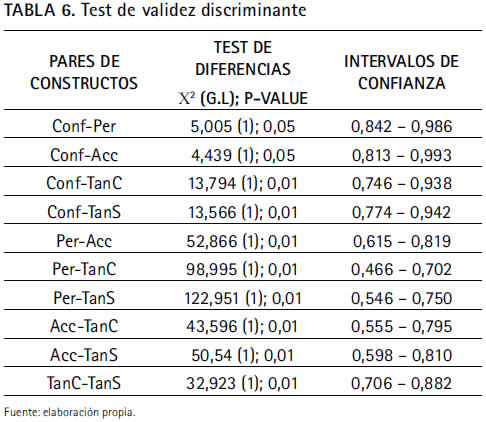 TABLA 6. Test de validez discriminante

| PARES DE CONSTRUCTOS | TEST DE DIFERENCIAS $X^2$ (G.L); P-VALUE | INTERVALOS DE CONFIANZA |
|---|---|---|
| Conf-Per | 5,005 (1); 0,05 | 0,842 – 0,986 |
| Conf-Acc | 4,439 (1); 0,05 | 0,813 – 0,993 |
| Conf-TanC | 13,794 (1); 0,01 | 0,746 – 0,938 |
| Conf-TanS | 13,566 (1); 0,01 | 0,774 – 0,942 |
| Per-Acc | 52,866 (1); 0,01 | 0,615 – 0,819 |
| Per-TanC | 98,995 (1); 0,01 | 0,466 – 0,702 |
| Per-TanS | 122,951 (1); 0,01 | 0,546 – 0,750 |
| Acc-TanC | 43,596 (1); 0,01 | 0,555 – 0,795 |
| Acc-TanS | 50,54 (1); 0,01 | 0,598 – 0,810 |
| TanC-TanS | 32,923 (1); 0,01 | 0,706 – 0,882 |

Fuente: elaboración propia.